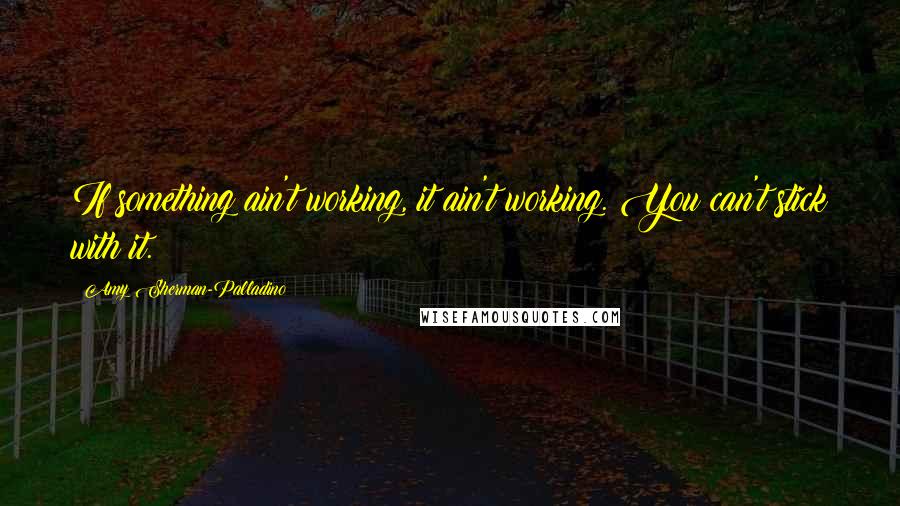 If something ain't working, it ain't working. You can't stick with it.

Amy Sherman-Palladino

WISEFAMOUSQUOTES.COM